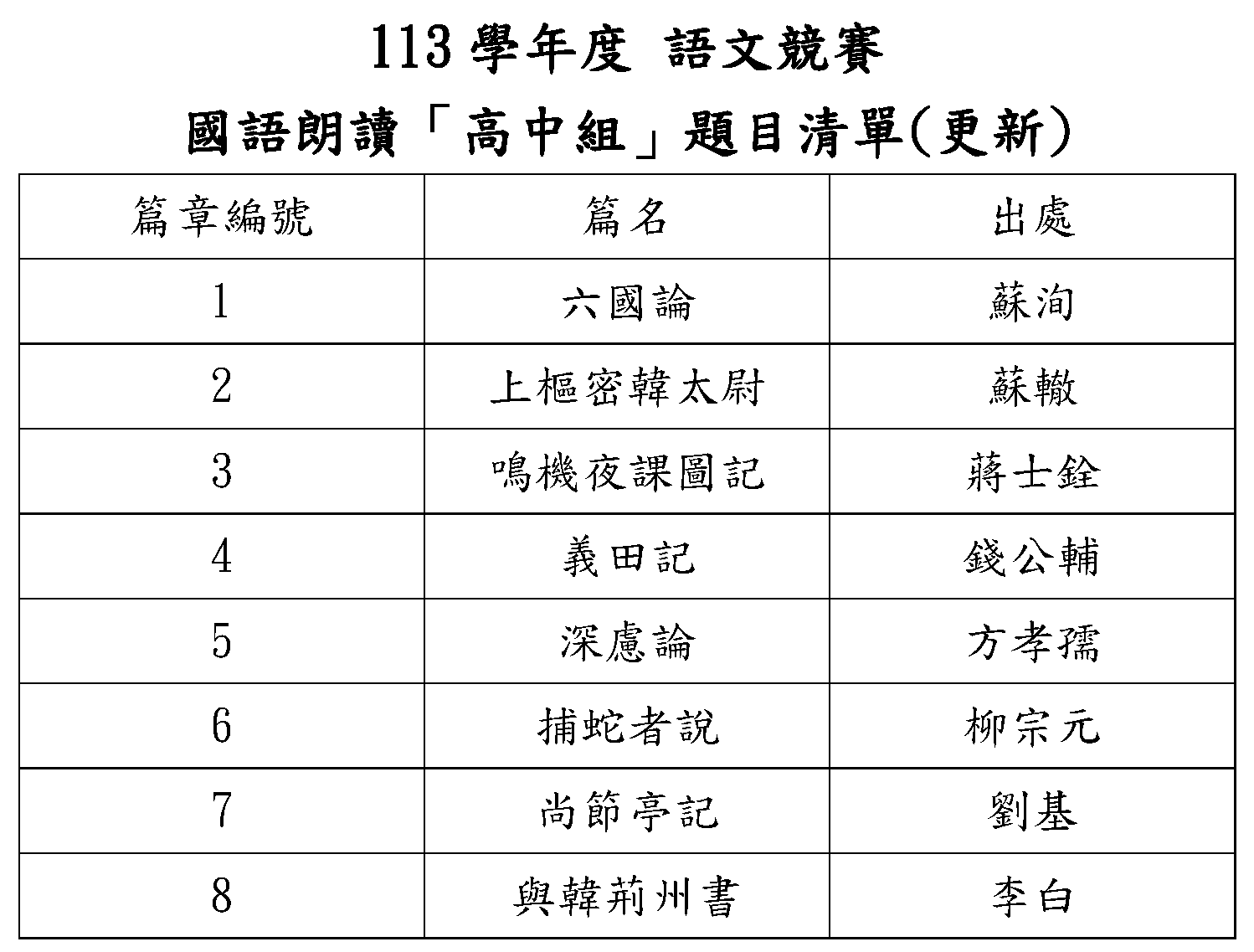 113學年度 語文競賽

國語朗讀「高中組」題目清單(更新)

| 篇章編號 | 篇名 | 出處 |
|---|---|---|
| 1 | 六國論 | 蘇洵 |
| 2 | 上樞密韓太尉 | 蘇轍 |
| 3 | 鳴機夜課圖記 | 蔣士銓 |
| 4 | 義田記 | 錢公輔 |
| 5 | 深慮論 | 方孝孺 |
| 6 | 捕蛇者說 | 柳宗元 |
| 7 | 尚節亭記 | 劉基 |
| 8 | 與韓荊州書 | 李白 |